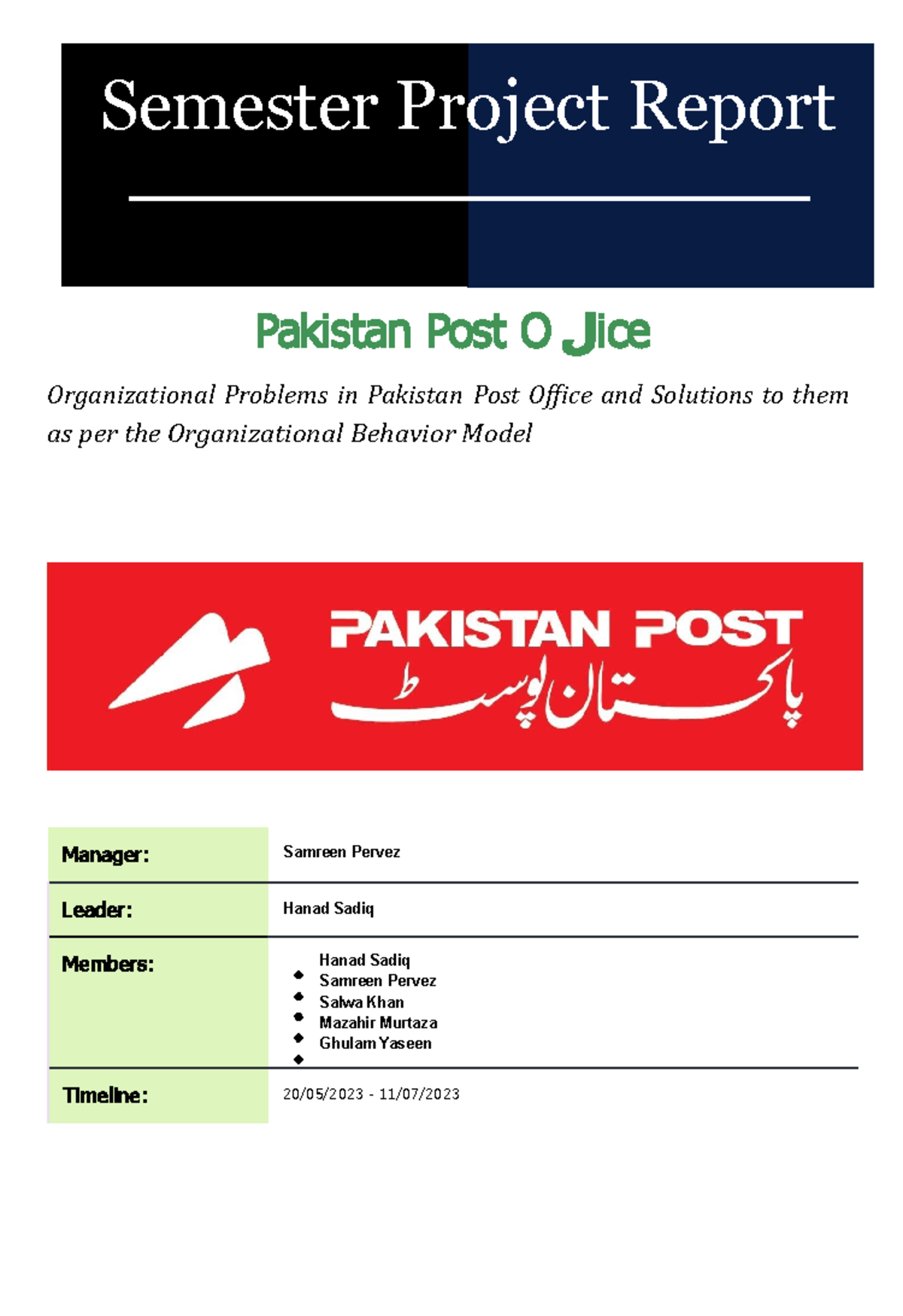 Semester Project Report

Pakistan Post O Jice

Organizational Problems in Pakistan Post Office and Solutions to them as per the Organizational Behavior Model

PAKISTAN POST
پاکستان پوسٹ

| Manager: | Samreen Pervez |
|---|---|
| Leader: | Hanad Sadiq |
| Members: | Hanad Sadiq<br>Samreen Pervez<br>Salwa Khan<br>Mazahir Murtaza<br>Ghulam Yaseen |
| Timeline: | 20/05/2023 - 11/07/2023 |